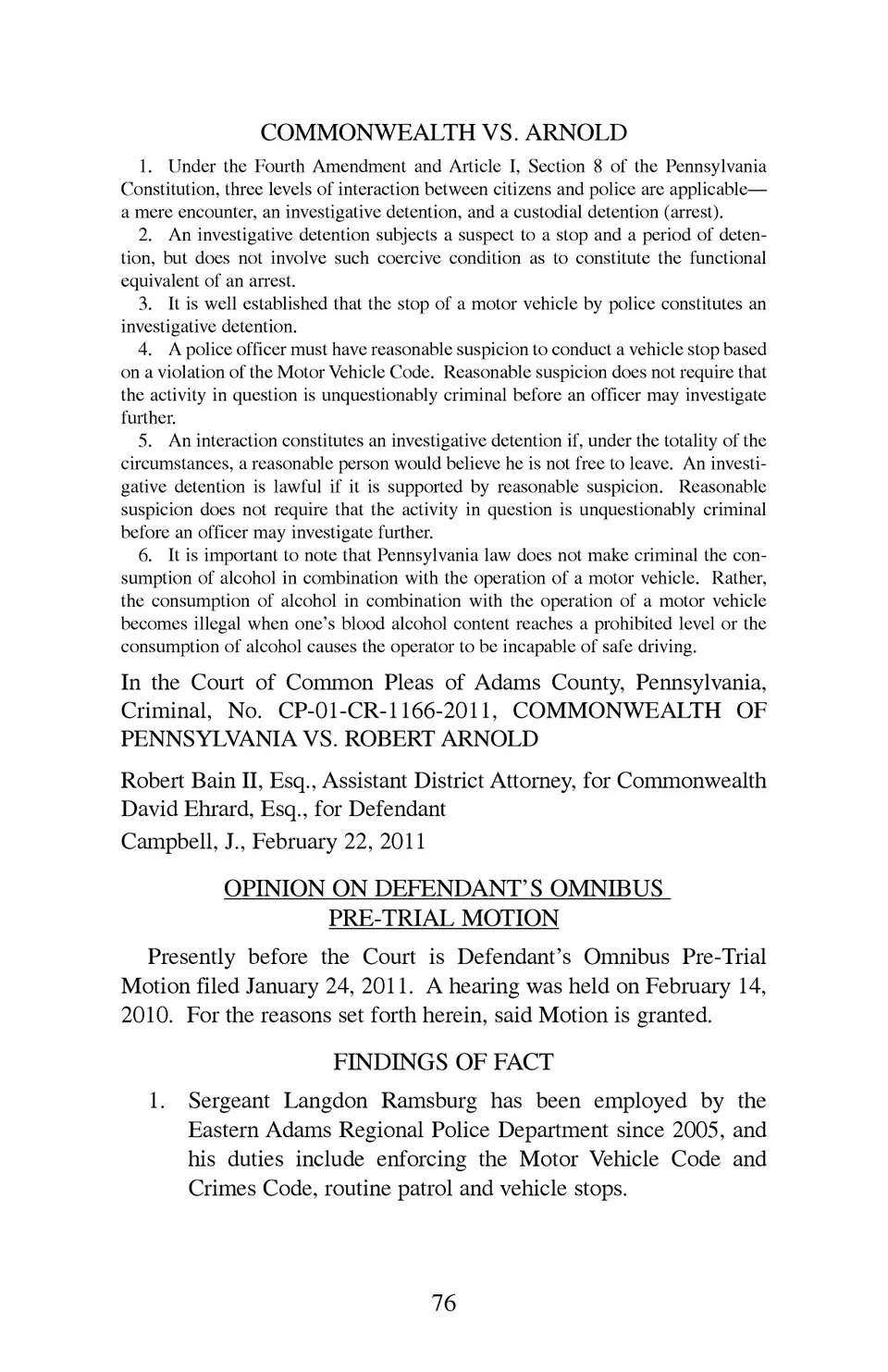 COMMONWEALTH VS. ARNOLD

1. Under the Fourth Amendment and Article I, Section 8 of the Pennsylvania Constitution, three levels of interaction between citizens and police are applicable—a mere encounter, an investigative detention, and a custodial detention (arrest).

2. An investigative detention subjects a suspect to a stop and a period of detention, but does not involve such coercive condition as to constitute the functional equivalent of an arrest.

3. It is well established that the stop of a motor vehicle by police constitutes an investigative detention.

4. A police officer must have reasonable suspicion to conduct a vehicle stop based on a violation of the Motor Vehicle Code. Reasonable suspicion does not require that the activity in question is unquestionably criminal before an officer may investigate further.

5. An interaction constitutes an investigative detention if, under the totality of the circumstances, a reasonable person would believe he is not free to leave. An investigative detention is lawful if it is supported by reasonable suspicion. Reasonable suspicion does not require that the activity in question is unquestionably criminal before an officer may investigate further.

6. It is important to note that Pennsylvania law does not make criminal the consumption of alcohol in combination with the operation of a motor vehicle. Rather, the consumption of alcohol in combination with the operation of a motor vehicle becomes illegal when one's blood alcohol content reaches a prohibited level or the consumption of alcohol causes the operator to be incapable of safe driving.

In the Court of Common Pleas of Adams County, Pennsylvania, Criminal, No. CP-01-CR-1166-2011, COMMONWEALTH OF PENNSYLVANIA VS. ROBERT ARNOLD

Robert Bain II, Esq., Assistant District Attorney, for Commonwealth
David Ehrard, Esq., for Defendant
Campbell, J., February 22, 2011

OPINION ON DEFENDANT'S OMNIBUS PRE-TRIAL MOTION

Presently before the Court is Defendant's Omnibus Pre-Trial Motion filed January 24, 2011. A hearing was held on February 14, 2010. For the reasons set forth herein, said Motion is granted.

FINDINGS OF FACT

1. Sergeant Langdon Ramsburg has been employed by the Eastern Adams Regional Police Department since 2005, and his duties include enforcing the Motor Vehicle Code and Crimes Code, routine patrol and vehicle stops.

76